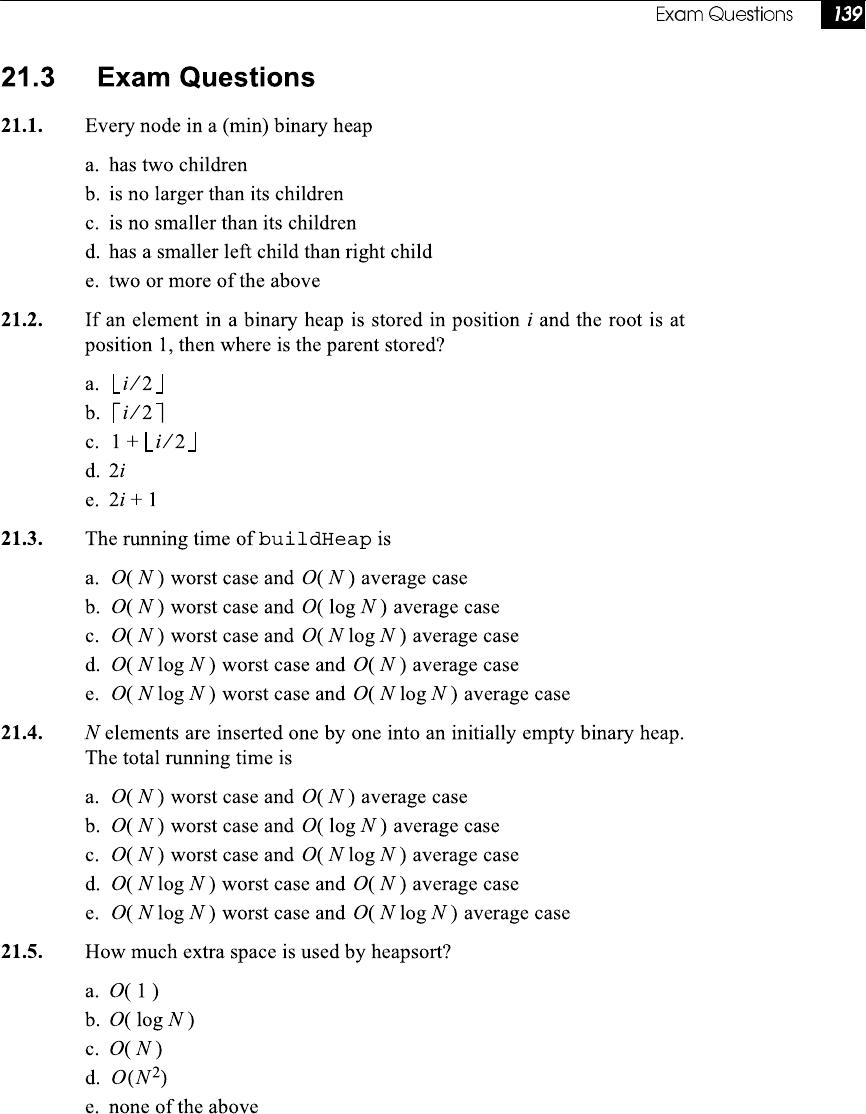 Exam Questions 139

21.3 Exam Questions

21.1. Every node in a (min) binary heap

a. has two children
b. is no larger than its children
c. is no smaller than its children
d. has a smaller left child than right child
e. two or more of the above

21.2. If an element in a binary heap is stored in position $i$ and the root is at position 1, then where is the parent stored?

a. $\lfloor i/2 \rfloor$
b. $\lceil i/2 \rceil$
c. $1 + \lfloor i/2 \rfloor$
d. $2i$
e. $2i + 1$

21.3. The running time of buildHeap is

a. $O(N)$ worst case and $O(N)$ average case
b. $O(N)$ worst case and $O(\log N)$ average case
c. $O(N)$ worst case and $O(N \log N)$ average case
d. $O(N \log N)$ worst case and $O(N)$ average case
e. $O(N \log N)$ worst case and $O(N \log N)$ average case

21.4. $N$ elements are inserted one by one into an initially empty binary heap. The total running time is

a. $O(N)$ worst case and $O(N)$ average case
b. $O(N)$ worst case and $O(\log N)$ average case
c. $O(N)$ worst case and $O(N \log N)$ average case
d. $O(N \log N)$ worst case and $O(N)$ average case
e. $O(N \log N)$ worst case and $O(N \log N)$ average case

21.5. How much extra space is used by heapsort?

a. $O(1)$
b. $O(\log N)$
c. $O(N)$
d. $O(N^2)$
e. none of the above